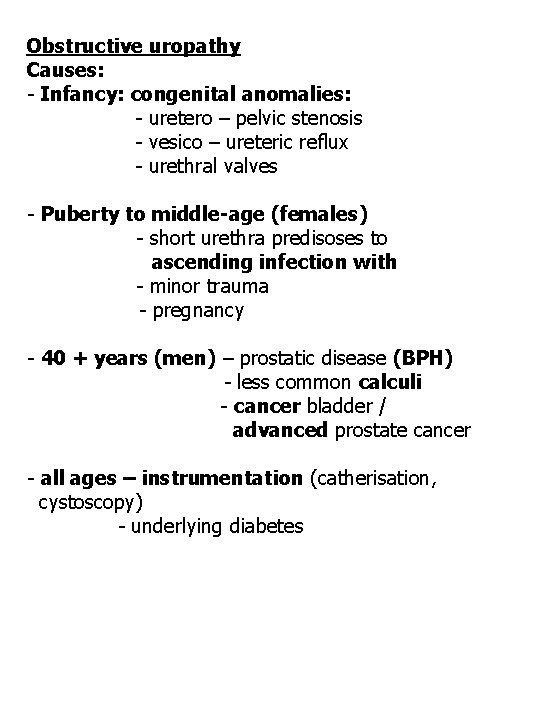 Obstructive uropathy
Causes:
- Infancy: congenital anomalies:
- uretero – pelvic stenosis
- vesico – ureteric reflux
- urethral valves

- Puberty to middle-age (females)
- short urethra predisoses to ascending infection with
- minor trauma
- pregnancy

- 40 + years (men) – prostatic disease (BPH)
- less common calculi
- cancer bladder / advanced prostate cancer

- all ages – instrumentation (catherisation, cystoscopy)
- underlying diabetes